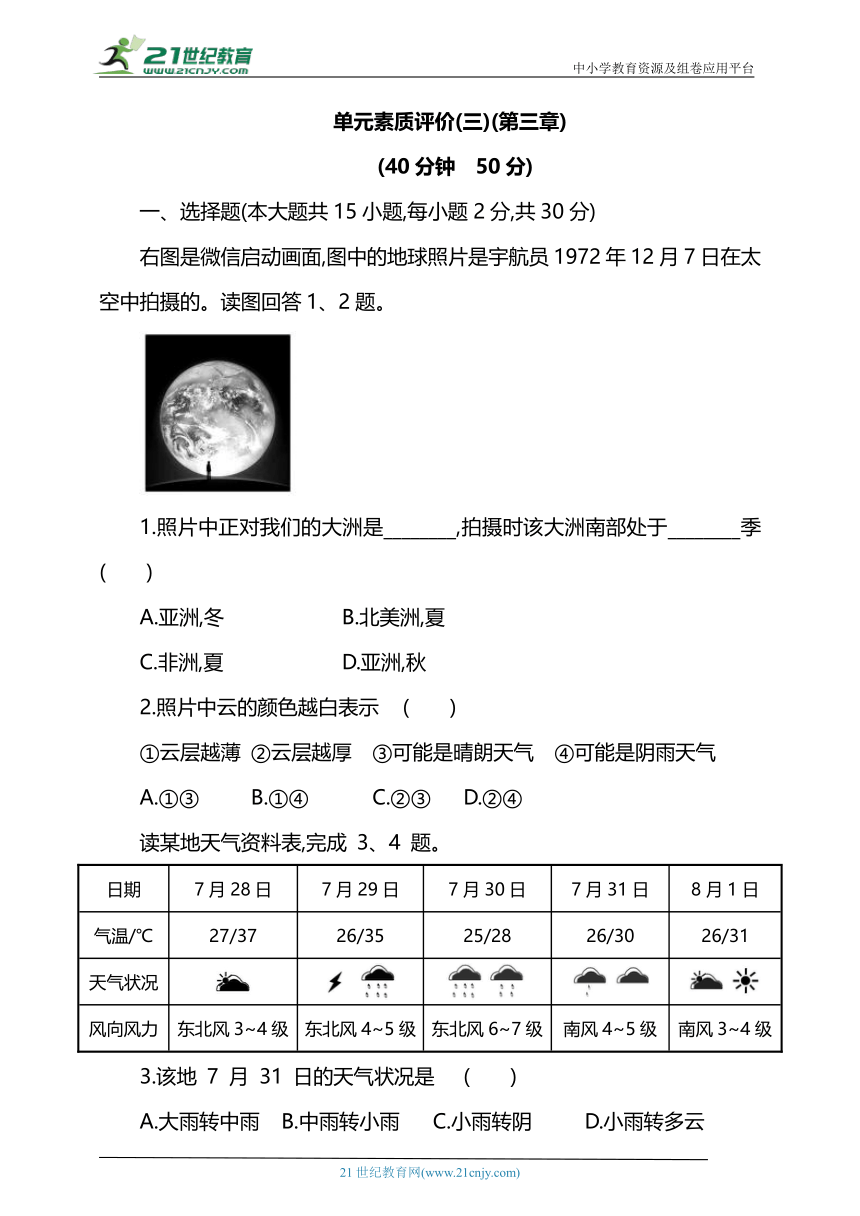 21世纪教育
www.21cnjy.com

中小学教育资源及组卷应用平台

单元素质评价(三)(第三章)

(40 分钟 50 分)

一、选择题(本大题共 15 小题,每小题 2 分,共 30 分)

右图是微信启动画面,图中的地球照片是宇航员 1972 年 12 月 7 日在太空中拍摄的。读图回答 1、2 题。

1.照片中正对我们的大洲是________,拍摄时该大洲南部处于________季 ( )

A.亚洲,冬 B.北美洲,夏

C.非洲,夏 D.亚洲,秋

2.照片中云的颜色越白表示 ( )

①云层越薄 ②云层越厚 ③可能是晴朗天气 ④可能是阴雨天气

A.①③ B.①④ C.②③ D.②④

读某地天气资料表,完成 3、4 题。

| 日期 | 7 月 28 日 | 7 月 29 日 | 7 月 30 日 | 7 月 31 日 | 8 月 1 日 |
|---|---|---|---|---|---|
| 气温/℃ | 27/37 | 26/35 | 25/28 | 26/30 | 26/31 |
| 天气状况 | | | | | |
| 风向风力 | 东北风 3~4 级 | 东北风 4~5 级 | 东北风 6~7 级 | 南风 4~5 级 | 南风 3~4 级 |

3.该地 7 月 31 日的天气状况是 ( )

A.大雨转中雨 B.中雨转小雨 C.小雨转阴 D.小雨转多云

21 世纪教育网(www.21cnjy.com)